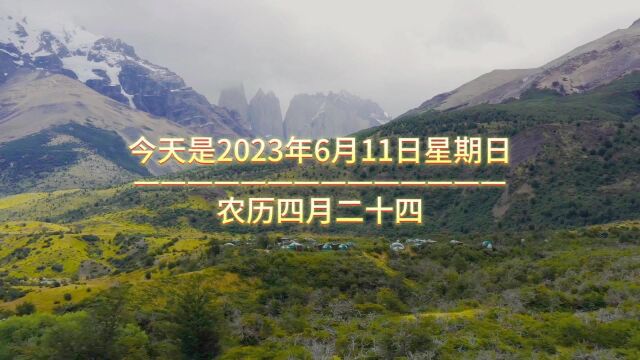 今天是2023年6月11日星期日

农历四月二十四